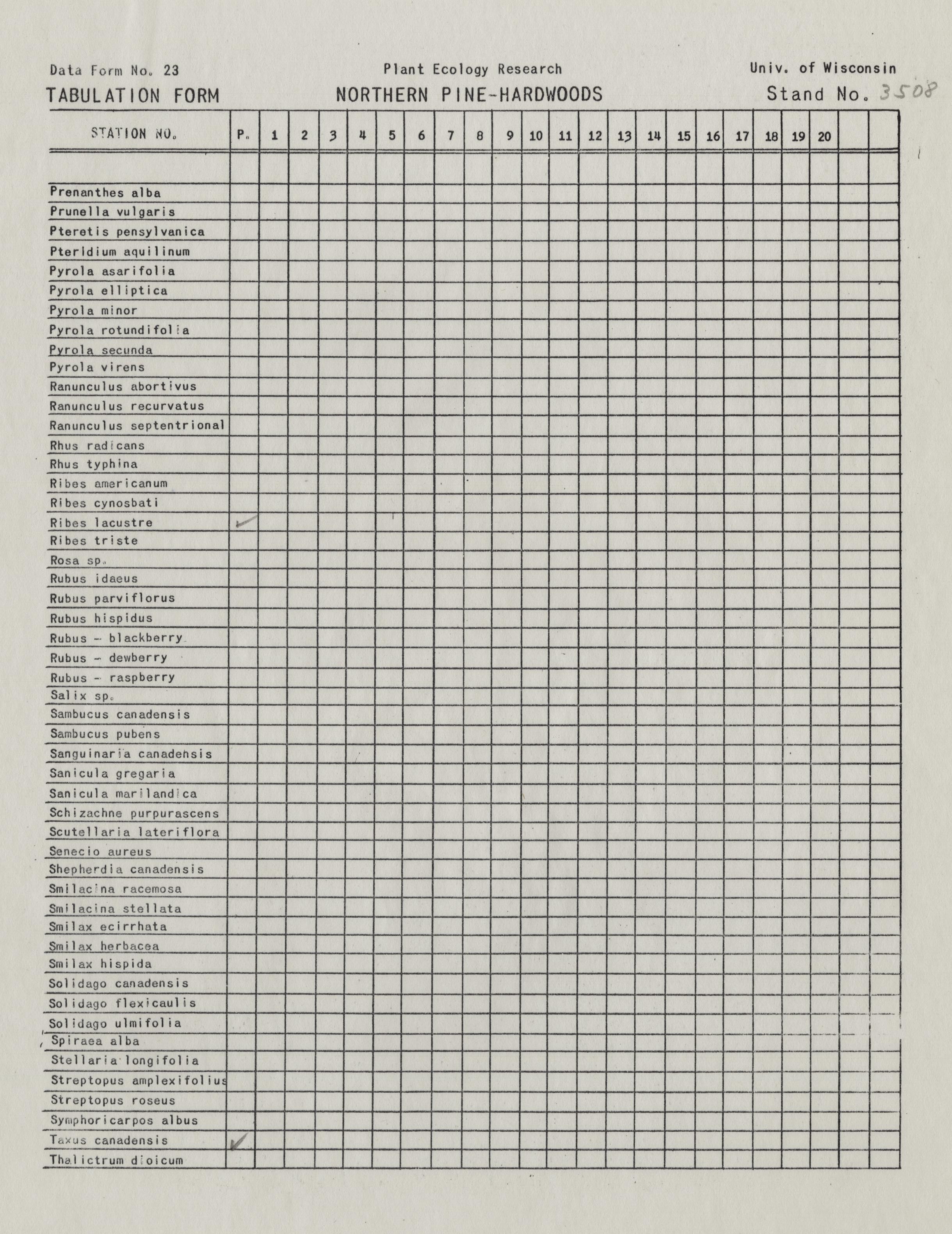 Data Form No. 23

Plant Ecology Research

Univ. of Wisconsin

TABULATION FORM

NORTHERN PINE-HARDWOODS

Stand No. 3508

| STATION NO. | P. | 1 | 2 | 3 | 4 | 5 | 6 | 7 | 8 | 9 | 10 | 11 | 12 | 13 | 14 | 15 | 16 | 17 | 18 | 19 | 20 | | |
|---|---|---|---|---|---|---|---|---|---|---|---|---|---|---|---|---|---|---|---|---|---|---|---|
| | | | | | | | | | | | | | | | | | | | | | | | |
| Prenanthes alba | | | | | | | | | | | | | | | | | | | | | | | |
| Prunella vulgaris | | | | | | | | | | | | | | | | | | | | | | | |
| Pteretis pensylvanica | | | | | | | | | | | | | | | | | | | | | | | |
| Pteridium aquilinum | | | | | | | | | | | | | | | | | | | | | | | |
| Pyrola asarifolia | | | | | | | | | | | | | | | | | | | | | | | |
| Pyrola elliptica | | | | | | | | | | | | | | | | | | | | | | | |
| Pyrola minor | | | | | | | | | | | | | | | | | | | | | | | |
| Pyrola rotundifolia | | | | | | | | | | | | | | | | | | | | | | | |
| Pyrola secunda | | | | | | | | | | | | | | | | | | | | | | | |
| Pyrola virens | | | | | | | | | | | | | | | | | | | | | | | |
| Ranunculus abortivus | | | | | | | | | | | | | | | | | | | | | | | |
| Ranunculus recurvatus | | | | | | | | | | | | | | | | | | | | | | | |
| Ranunculus septentrional | | | | | | | | | | | | | | | | | | | | | | | |
| Rhus radicans | | | | | | | | | | | | | | | | | | | | | | | |
| Rhus typhina | | | | | | | | | | | | | | | | | | | | | | | |
| Ribes americanum | | | | | | | | | | | | | | | | | | | | | | | |
| Ribes cynosbati | | | | | | | | | | | | | | | | | | | | | | | |
| Ribes lacustre | ✓ | | | | | | | | | | | | | | | | | | | | | | |
| Ribes triste | | | | | | | | | | | | | | | | | | | | | | | |
| Rosa sp. | | | | | | | | | | | | | | | | | | | | | | | |
| Rubus idaeus | | | | | | | | | | | | | | | | | | | | | | | |
| Rubus parviflorus | | | | | | | | | | | | | | | | | | | | | | | |
| Rubus hispidus | | | | | | | | | | | | | | | | | | | | | | | |
| Rubus - blackberry | | | | | | | | | | | | | | | | | | | | | | | |
| Rubus - dewberry | | | | | | | | | | | | | | | | | | | | | | | |
| Rubus - raspberry | | | | | | | | | | | | | | | | | | | | | | | |
| Salix sp. | | | | | | | | | | | | | | | | | | | | | | | |
| Sambucus canadensis | | | | | | | | | | | | | | | | | | | | | | | |
| Sambucus pubens | | | | | | | | | | | | | | | | | | | | | | | |
| Sanguinaria canadensis | | | | | | | | | | | | | | | | | | | | | | | |
| Sanicula gregaria | | | | | | | | | | | | | | | | | | | | | | | |
| Sanicula marilandica | | | | | | | | | | | | | | | | | | | | | | | |
| Schizachne purpurascens | | | | | | | | | | | | | | | | | | | | | | | |
| Scutellaria lateriflora | | | | | | | | | | | | | | | | | | | | | | | |
| Senecio aureus | | | | | | | | | | | | | | | | | | | | | | | |
| Shepherdia canadensis | | | | | | | | | | | | | | | | | | | | | | | |
| Smilacina racemosa | | | | | | | | | | | | | | | | | | | | | | | |
| Smilacina stellata | | | | | | | | | | | | | | | | | | | | | | | |
| Smilax ecirrhata | | | | | | | | | | | | | | | | | | | | | | | |
| Smilax herbacea | | | | | | | | | | | | | | | | | | | | | | | |
| Smilax hispida | | | | | | | | | | | | | | | | | | | | | | | |
| Solidago canadensis | | | | | | | | | | | | | | | | | | | | | | | |
| Solidago flexicaulis | | | | | | | | | | | | | | | | | | | | | | | |
| Solidago ulmifolia | | | | | | | | | | | | | | | | | | | | | | | |
| Spiraea alba | | | | | | | | | | | | | | | | | | | | | | | |
| Stellaria longifolia | | | | | | | | | | | | | | | | | | | | | | | |
| Streptopus amplexifolius | | | | | | | | | | | | | | | | | | | | | | | |
| Streptopus roseus | | | | | | | | | | | | | | | | | | | | | | | |
| Symphoricarpos albus | | | | | | | | | | | | | | | | | | | | | | | |
| Taxus canadensis | ✓ | | | | | | | | | | | | | | | | | | | | | | |
| Thalictrum dioicum | | | | | | | | | | | | | | | | | | | | | | | |